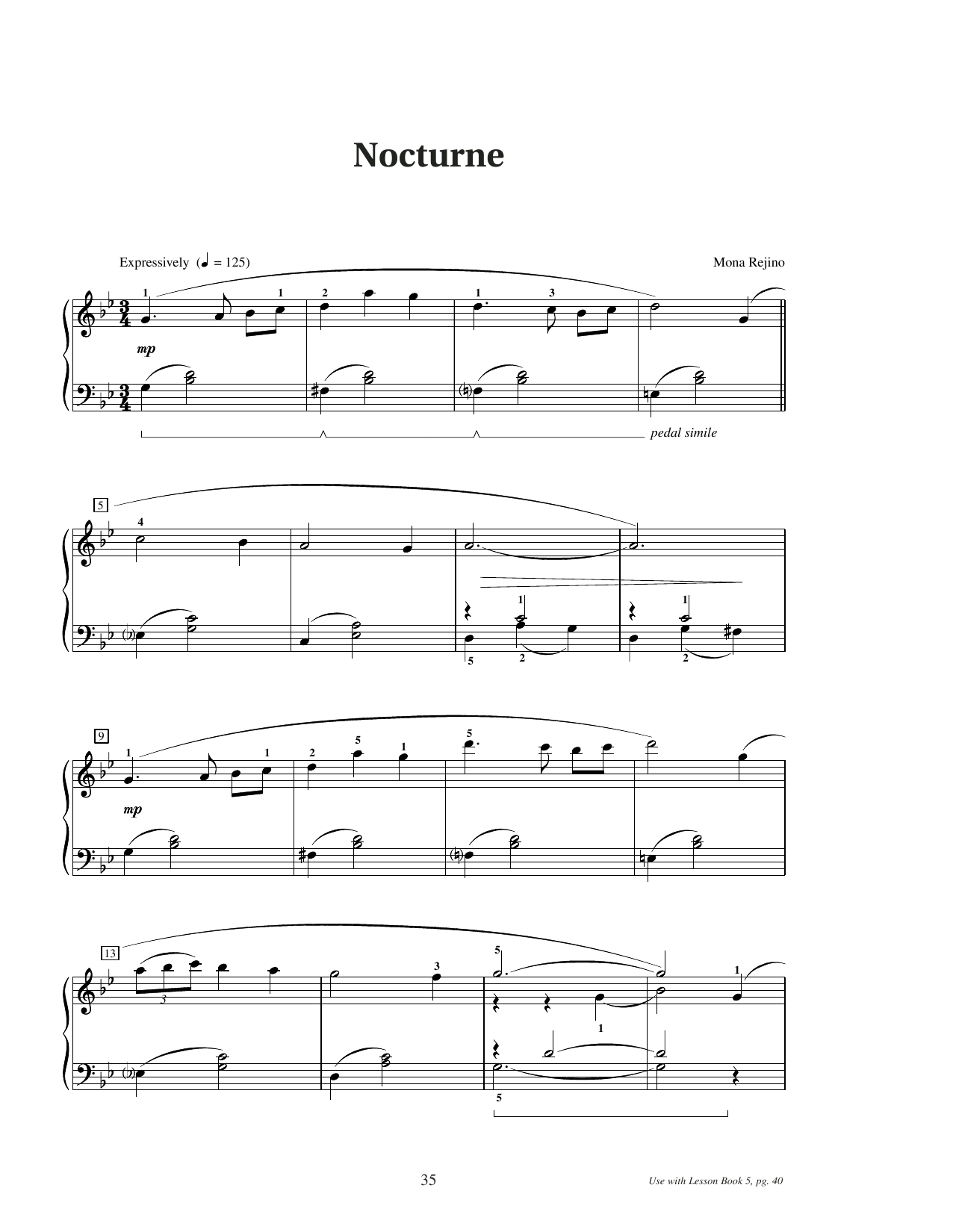 Nocturne

Expressively (♩ = 125)

Mona Rejino

1 1 2 1 3

mp

pedal simile

5

4

1 1

5 2 2

9

1 1 2 5 1 5

mp

13

3 3 5 1

1

5

35

Use with Lesson Book 5, pg. 40